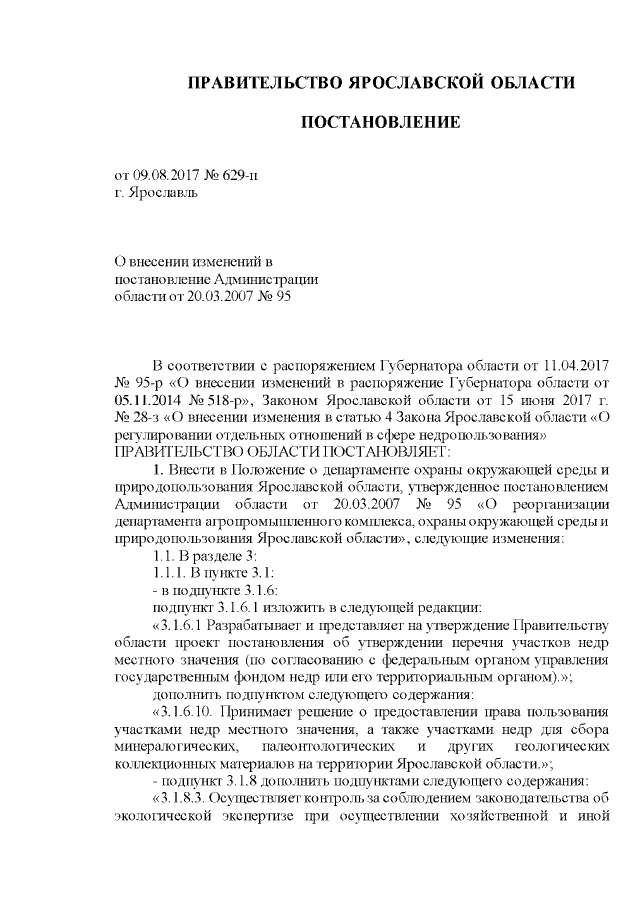 ПРАВИТЕЛЬСТВО ЯРОСЛАВСКОЙ ОБЛАСТИ

ПОСТАНОВЛЕНИЕ

от 09.08.2017 № 629-п
г. Ярославль

О внесении изменений в постановление Администрации области от 20.03.2007 № 95

В соответствии с распоряжением Губернатора области от 11.04.2017 № 95-р «О внесении изменений в распоряжение Губернатора области от 05.11.2014 № 518-р», Законом Ярославской области от 15 июня 2017 г. № 28-з «О внесении изменения в статью 4 Закона Ярославской области «О регулировании отдельных отношений в сфере недропользования»
ПРАВИТЕЛЬСТВО ОБЛАСТИ ПОСТАНОВЛЯЕТ:

1. Внести в Положение о департаменте охраны окружающей среды и природопользования Ярославской области, утвержденное постановлением Администрации области от 20.03.2007 № 95 «О реорганизации департамента агропромышленного комплекса, охраны окружающей среды и природопользования Ярославской области», следующие изменения:

1.1. В разделе 3:

1.1.1. В пункте 3.1:

- в подпункте 3.1.6:

подпункт 3.1.6.1 изложить в следующей редакции:

«3.1.6.1 Разрабатывает и представляет на утверждение Правительству области проект постановления об утверждении перечня участков недр местного значения (по согласованию с федеральным органом управления государственным фондом недр или его территориальным органом).»;

дополнить подпунктом следующего содержания:

«3.1.6.10. Принимает решение о предоставлении права пользования участками недр местного значения, а также участками недр для сбора минералогических, палеонтологических и других геологических коллекционных материалов на территории Ярославской области.»;

- подпункт 3.1.8 дополнить подпунктами следующего содержания:

«3.1.8.3. Осуществляет контроль за соблюдением законодательства об экологической экспертизе при осуществлении хозяйственной и иной